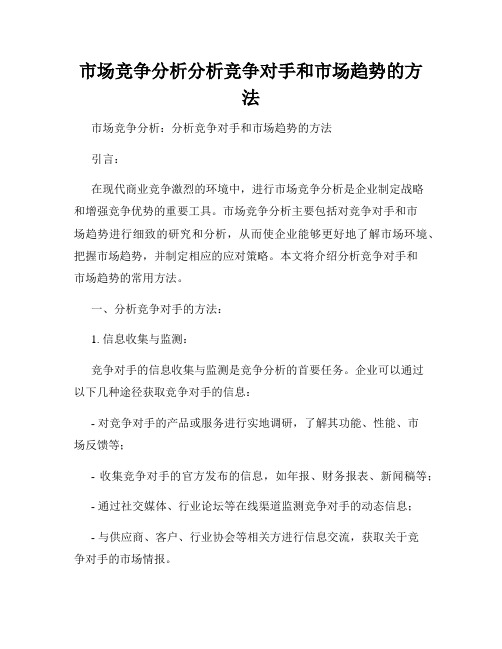 市场竞争分析分析竞争对手和市场趋势的方法

市场竞争分析：分析竞争对手和市场趋势的方法

引言：

在现代商业竞争激烈的环境中，进行市场竞争分析是企业制定战略和增强竞争优势的重要工具。市场竞争分析主要包括对竞争对手和市场趋势进行细致的研究和分析，从而使企业能够更好地了解市场环境、把握市场趋势，并制定相应的应对策略。本文将介绍分析竞争对手和市场趋势的常用方法。

一、分析竞争对手的方法：

1. 信息收集与监测：

竞争对手的信息收集与监测是竞争分析的首要任务。企业可以通过以下几种途径获取竞争对手的信息：

- 对竞争对手的产品或服务进行实地调研，了解其功能、性能、市场反馈等；

- 收集竞争对手的官方发布的信息，如年报、财务报表、新闻稿等；

- 通过社交媒体、行业论坛等在线渠道监测竞争对手的动态信息；

- 与供应商、客户、行业协会等相关方进行信息交流，获取关于竞争对手的市场情报。